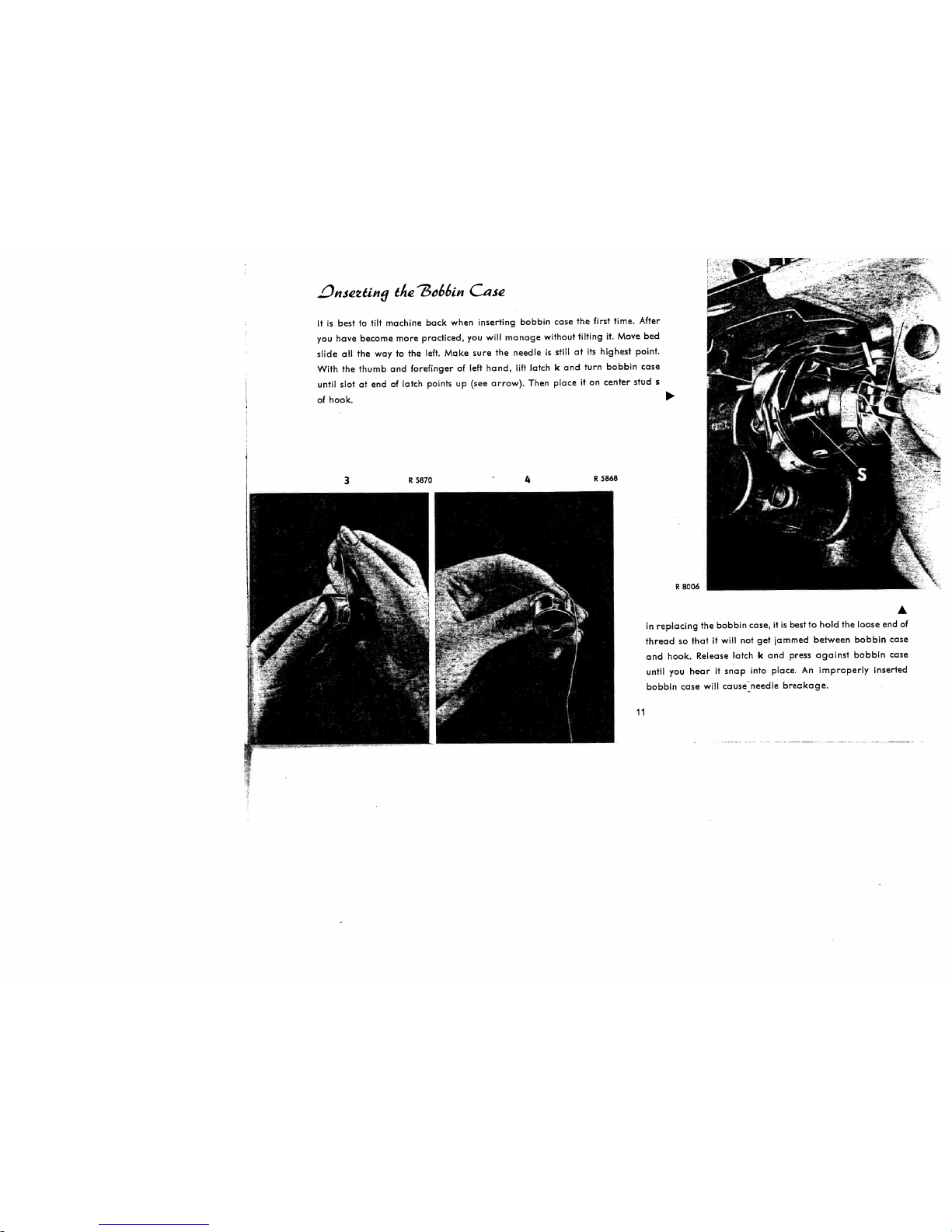 Inserting the Bobbin Case

It is best to tilt machine back when inserting bobbin case the first time. After you have become more practiced, you will manage without tilting it. Move bed slide all the way to the left. Make sure the needle is still at its highest point. With the thumb and forefinger of left hand, lift latch k and turn bobbin case until slot at end of latch points up (see arrow). Then place it on center stud s of hook.

3 R 5870

4 R 5868

S

R 8006

In replacing the bobbin case, it is best to hold the loose end of thread so that it will not get jammed between bobbin case and hook. Release latch k and press against bobbin case until you hear it snap into place. An improperly inserted bobbin case will cause needle breakage.

11